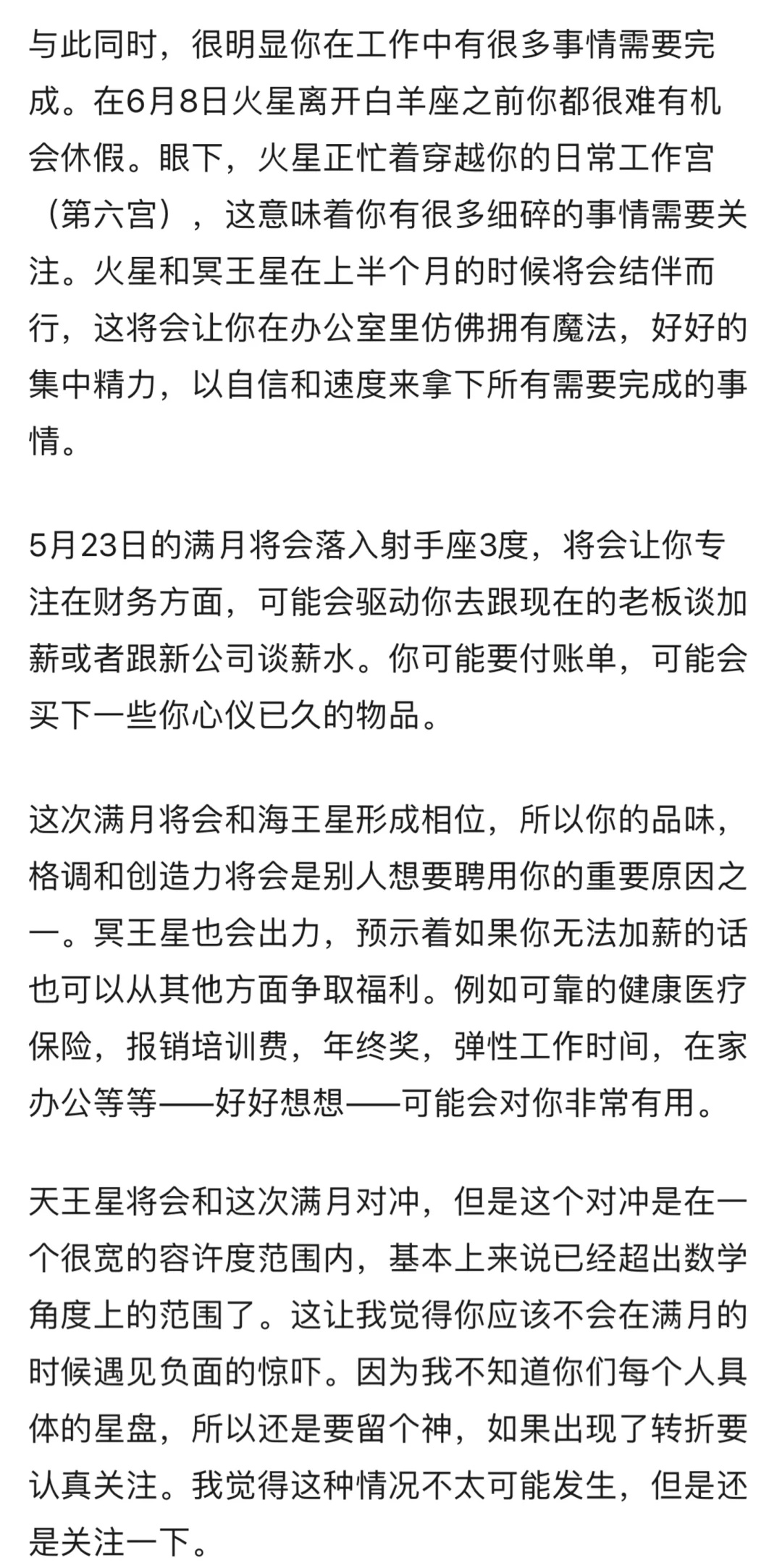 与此同时，很明显你在工作中有很多事情需要完成。在6月8日火星离开白羊座之前你都很难有机会休假。眼下，火星正忙着穿越你的日常工作宫（第六宫），这意味着你有很多细碎的事情需要关注。火星和冥王星在上半个月的时候将会结伴而行，这将会让你在办公室里仿佛拥有魔法，好好的集中精力，以自信和速度来拿下所有需要完成的事情。

5月23日的满月将会落入射手座3度，将会让你专注在财务方面，可能会驱动你去跟现在的老板谈加薪或者跟新公司谈薪水。你可能要付账单，可能会买下一些你心仪已久的物品。

这次满月将会和海王星形成相位，所以你的品味，格调和创造力将会是别人想要聘用你的重要原因之一。冥王星也会出力，预示着如果你无法加薪的话也可以从其他方面争取福利。例如可靠的健康医疗保险，报销培训费，年终奖，弹性工作时间，在家办公等等——好好想想——可能会对你非常有用。

天王星将会和这次满月对冲，但是这个对冲是在一个很宽的容许度范围内，基本上来说已经超出数学角度上的范围了。这让我觉得你应该不会在满月的时候遇见负面的惊吓。因为我不知道你们每个人具体的星盘，所以还是要留个神，如果出现了转折要认真关注。我觉得这种情况不太可能发生，但是还是关注一下。